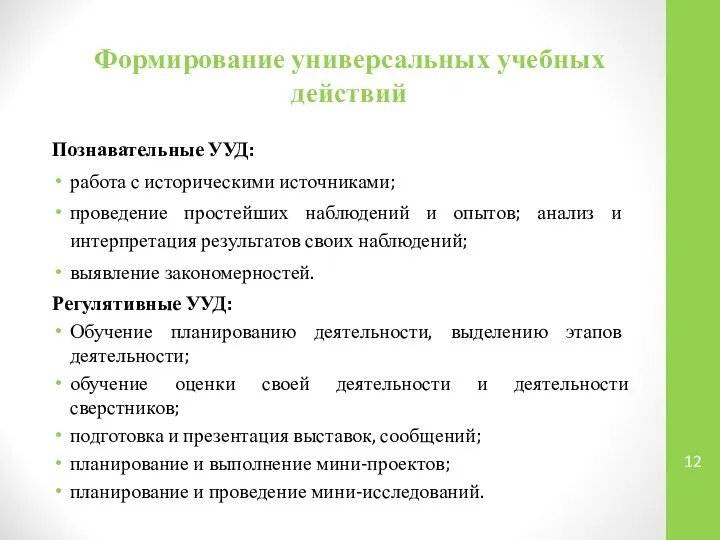 Формирование универсальных учебных действий

Познавательные УУД:

• работа с историческими источниками;

• проведение простейших наблюдений и опытов; анализ и интерпретация результатов своих наблюдений;

• выявление закономерностей.

Регулятивные УУД:

• Обучение планированию деятельности, выделению этапов деятельности;

• обучение оценки своей деятельности и деятельности сверстников;

• подготовка и презентация выставок, сообщений;

• планирование и выполнение мини-проектов;

• планирование и проведение мини-исследований.

12